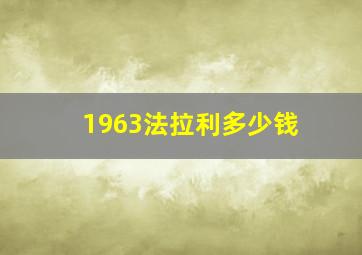 1963法拉利多少钱